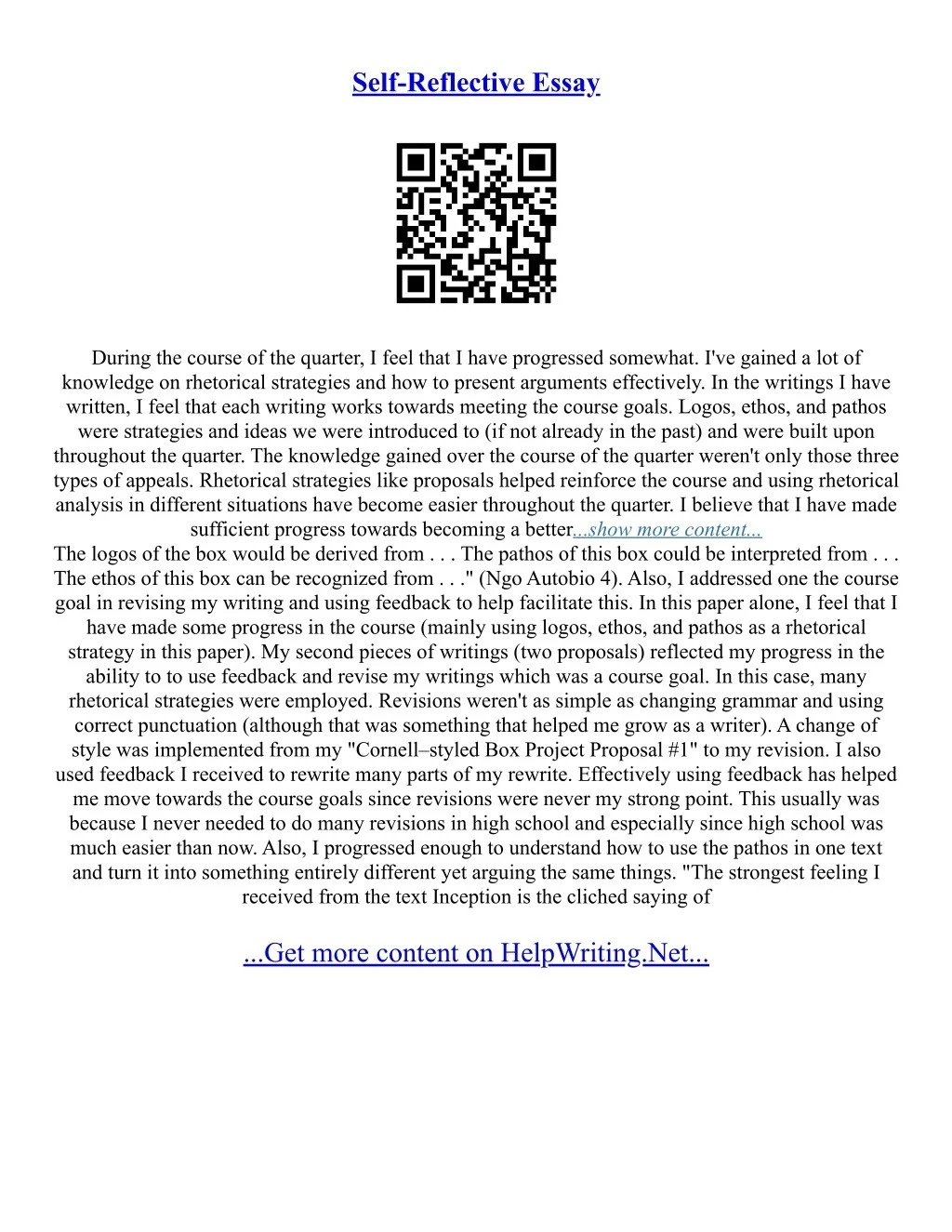 Self-Reflective Essay

During the course of the quarter, I feel that I have progressed somewhat. I've gained a lot of knowledge on rhetorical strategies and how to present arguments effectively. In the writings I have written, I feel that each writing works towards meeting the course goals. Logos, ethos, and pathos were strategies and ideas we were introduced to (if not already in the past) and were built upon throughout the quarter. The knowledge gained over the course of the quarter weren't only those three types of appeals. Rhetorical strategies like proposals helped reinforce the course and using rhetorical analysis in different situations have become easier throughout the quarter. I believe that I have made sufficient progress towards becoming a better...show more content...
The logos of the box would be derived from . . . The pathos of this box could be interpreted from . . . The ethos of this box can be recognized from . . ." (Ngo Autobio 4). Also, I addressed one the course goal in revising my writing and using feedback to help facilitate this. In this paper alone, I feel that I have made some progress in the course (mainly using logos, ethos, and pathos as a rhetorical strategy in this paper). My second pieces of writings (two proposals) reflected my progress in the ability to to use feedback and revise my writings which was a course goal. In this case, many rhetorical strategies were employed. Revisions weren't as simple as changing grammar and using correct punctuation (although that was something that helped me grow as a writer). A change of style was implemented from my "Cornell–styled Box Project Proposal #1" to my revision. I also used feedback I received to rewrite many parts of my rewrite. Effectively using feedback has helped me move towards the course goals since revisions were never my strong point. This usually was because I never needed to do many revisions in high school and especially since high school was much easier than now. Also, I progressed enough to understand how to use the pathos in one text and turn it into something entirely different yet arguing the same things. "The strongest feeling I received from the text Inception is the cliched saying of

...Get more content on HelpWriting.Net...